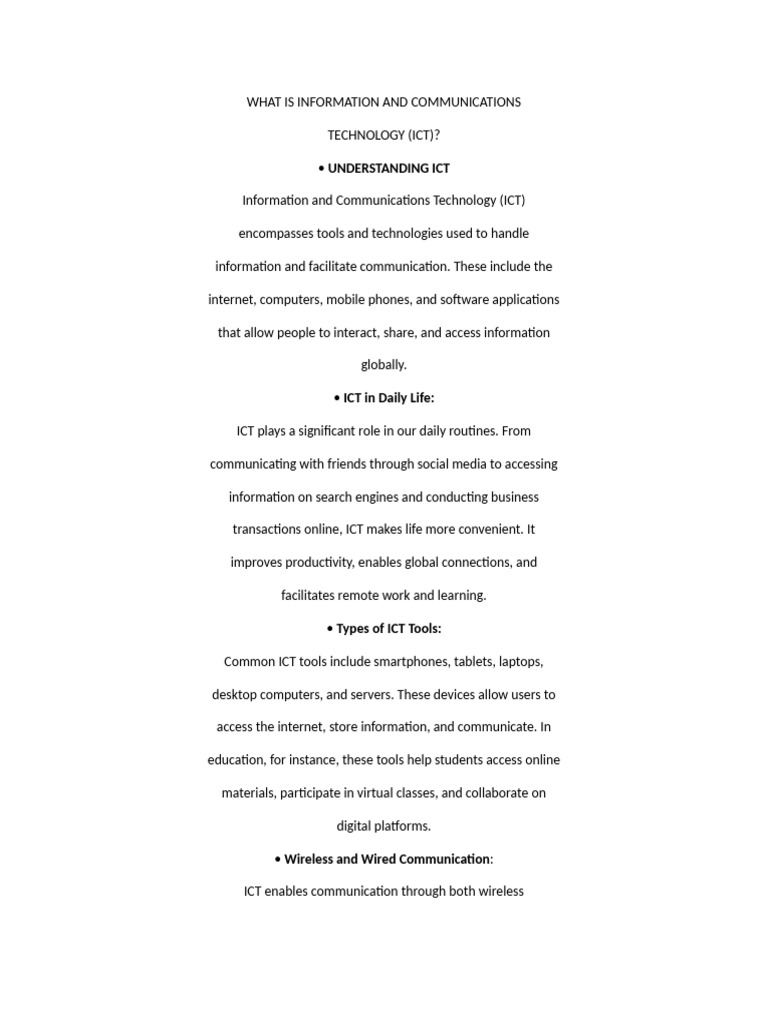 WHAT IS INFORMATION AND COMMUNICATIONS TECHNOLOGY (ICT)?

• UNDERSTANDING ICT

Information and Communications Technology (ICT) encompasses tools and technologies used to handle information and facilitate communication. These include the internet, computers, mobile phones, and software applications that allow people to interact, share, and access information globally.

• ICT in Daily Life:

ICT plays a significant role in our daily routines. From communicating with friends through social media to accessing information on search engines and conducting business transactions online, ICT makes life more convenient. It improves productivity, enables global connections, and facilitates remote work and learning.

• Types of ICT Tools:

Common ICT tools include smartphones, tablets, laptops, desktop computers, and servers. These devices allow users to access the internet, store information, and communicate. In education, for instance, these tools help students access online materials, participate in virtual classes, and collaborate on digital platforms.

• Wireless and Wired Communication:

ICT enables communication through both wireless